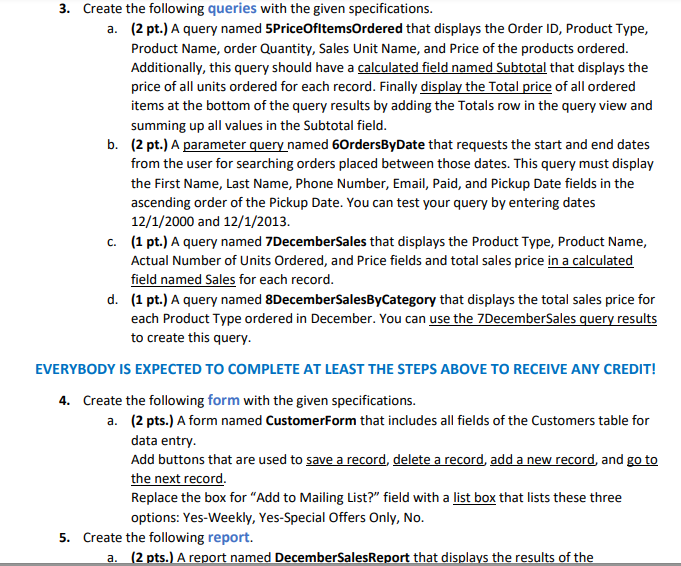 3. Create the following queries with the given specifications.

a. (2 pt.) A query named 5PriceOfItemsOrdered that displays the Order ID, Product Type, Product Name, order Quantity, Sales Unit Name, and Price of the products ordered. Additionally, this query should have a calculated field named Subtotal that displays the price of all units ordered for each record. Finally display the Total price of all ordered items at the bottom of the query results by adding the Totals row in the query view and summing up all values in the Subtotal field.

b. (2 pt.) A parameter query named 6OrdersByDate that requests the start and end dates from the user for searching orders placed between those dates. This query must display the First Name, Last Name, Phone Number, Email, Paid, and Pickup Date fields in the ascending order of the Pickup Date. You can test your query by entering dates 12/1/2000 and 12/1/2013.

c. (1 pt.) A query named 7DecemberSales that displays the Product Type, Product Name, Actual Number of Units Ordered, and Price fields and total sales price in a calculated field named Sales for each record.

d. (1 pt.) A query named 8DecemberSalesByCategory that displays the total sales price for each Product Type ordered in December. You can use the 7DecemberSales query results to create this query.

EVERYBODY IS EXPECTED TO COMPLETE AT LEAST THE STEPS ABOVE TO RECEIVE ANY CREDIT!

4. Create the following form with the given specifications.

a. (2 pts.) A form named CustomerForm that includes all fields of the Customers table for data entry.
Add buttons that are used to save a record, delete a record, add a new record, and go to the next record.
Replace the box for "Add to Mailing List?" field with a list box that lists these three options: Yes-Weekly, Yes-Special Offers Only, No.

5. Create the following report.

a. (2 pts.) A report named DecemberSalesReport that displays the results of the